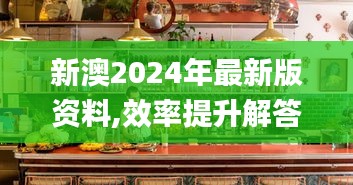 新澳2024年最新版资料,效率提升解答